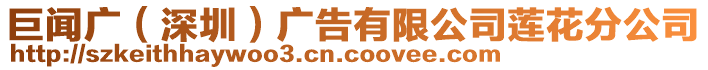 巨闻广（深圳）广告有限公司莲花分公司
http://szkeithhaywoo3.cn.coovee.com